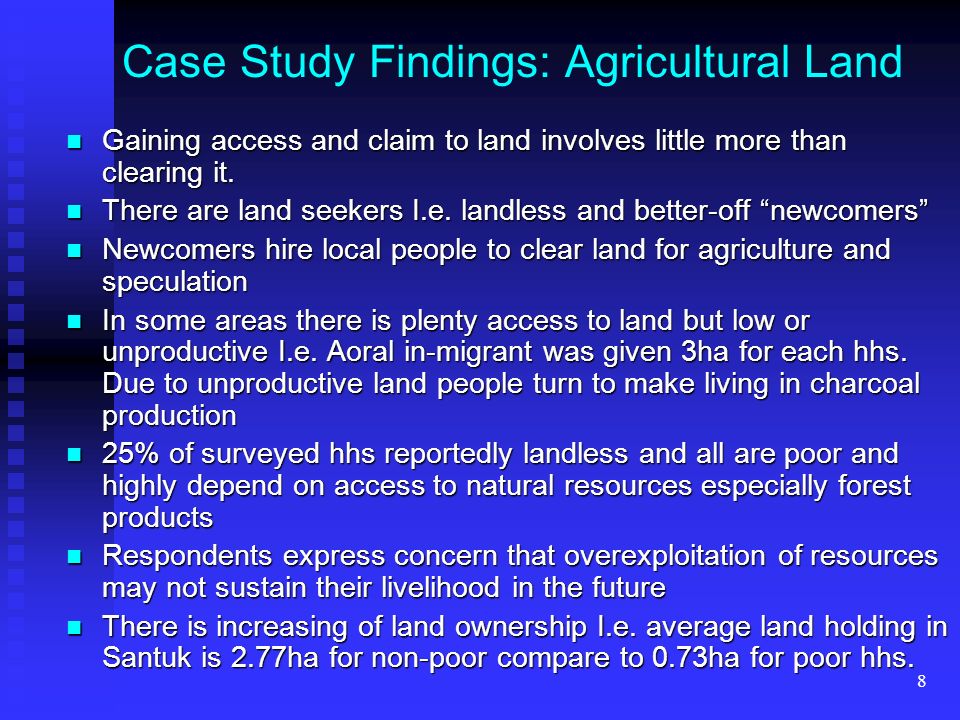 Case Study Findings: Agricultural Land

- Gaining access and claim to land involves little more than clearing it.
- There are land seekers I.e. landless and better-off “newcomers”
- Newcomers hire local people to clear land for agriculture and speculation
- In some areas there is plenty access to land but low or unproductive I.e. Aoral in-migrant was given 3ha for each hhs. Due to unproductive land people turn to make living in charcoal production
- 25% of surveyed hhs reportedly landless and all are poor and highly depend on access to natural resources especially forest products
- Respondents express concern that overexploitation of resources may not sustain their livelihood in the future
- There is increasing of land ownership I.e. average land holding in Santuk is 2.77ha for non-poor compare to 0.73ha for poor hhs.

8